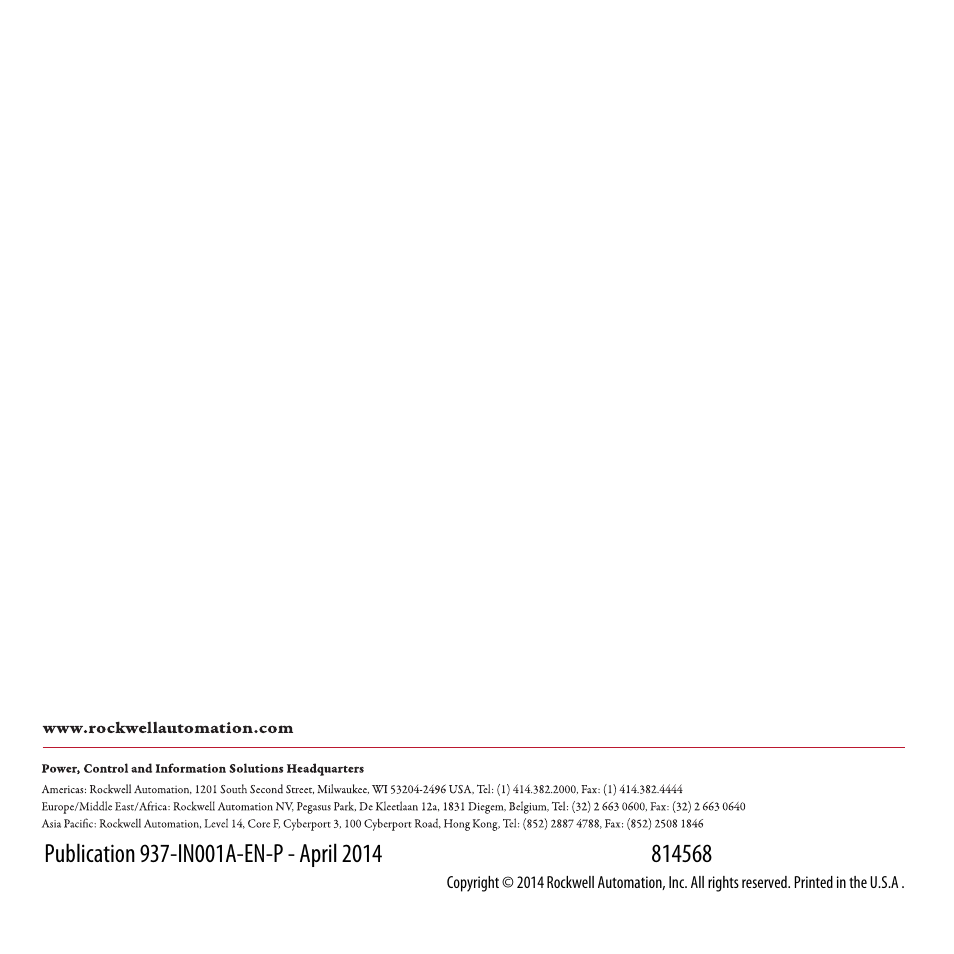 www.rockwellautomation.com

Power, Control and Information Solutions Headquarters
Americas: Rockwell Automation, 1201 South Second Street, Milwaukee, WI 53204-2496 USA, Tel: (1) 414.382.2000, Fax: (1) 414.382.4444
Europe/Middle East/Africa: Rockwell Automation NV, Pegasus Park, De Kleetlaan 12a, 1831 Diegem, Belgium, Tel: (32) 2 663 0600, Fax: (32) 2 663 0640
Asia Pacific: Rockwell Automation, Level 14, Core F, Cyberport 3, 100 Cyberport Road, Hong Kong, Tel: (852) 2887 4788, Fax: (852) 2508 1846

Publication 937-IN001A-EN-P - April 2014

814568

Copyright © 2014 Rockwell Automation, Inc. All rights reserved. Printed in the U.S.A .